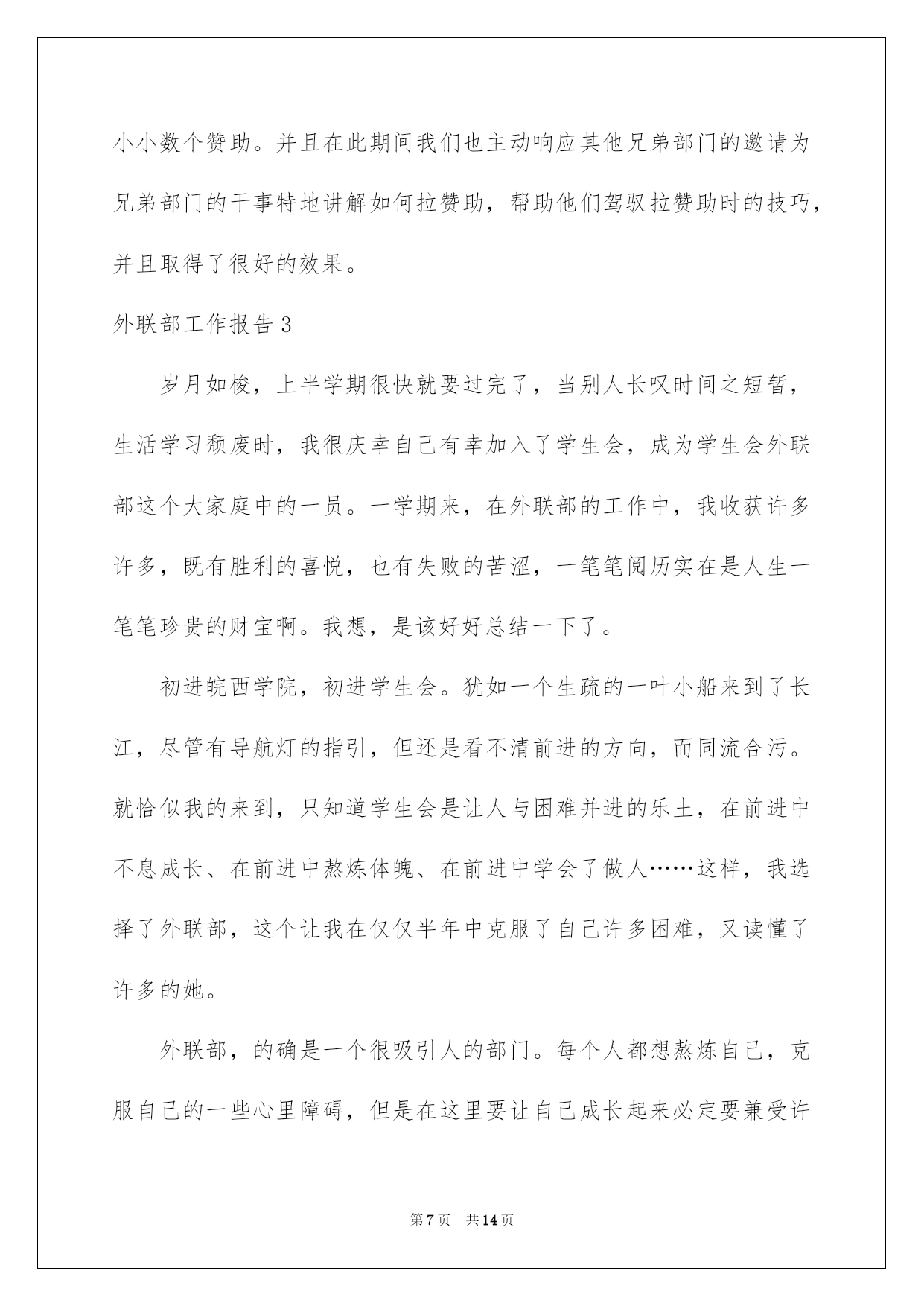 小小数个赞助。并且在此期间我们也主动响应其他兄弟部门的邀请为兄弟部门的干事特地讲解如何拉赞助，帮助他们驾驭拉赞助时的技巧，并且取得了很好的效果。

外联部工作报告 3

岁月如梭，上半学期很快就要过完了，当别人长叹时间之短暂，生活学习颓废时，我很庆幸自己有幸加入了学生会，成为学生会外联部这个大家庭中的一员。一学期来，在外联部的工作中，我收获许多许多，既有胜利的喜悦，也有失败的苦涩，一笔笔阅历实在是人生一笔笔珍贵的财宝啊。我想，是该好好总结一下了。

初进皖西学院，初进学生会。犹如一个生疏的一叶小船来到了长江，尽管有导航灯的指引，但还是看不清前进的方向，而同流合污。就恰似我的来到，只知道学生会是让人与困难并进的乐土，在前进中不息成长、在前进中熬炼体魄、在前进中学会了做人……这样，我选择了外联部，这个让我在仅仅半年中克服了自己许多困难，又读懂了许多的她。

外联部，的确是一个很吸引人的部门。每个人都想熬炼自己，克服自己的一些心里障碍，但是在这里要让自己成长起来必定要兼受许

第 7 页　共 14 页